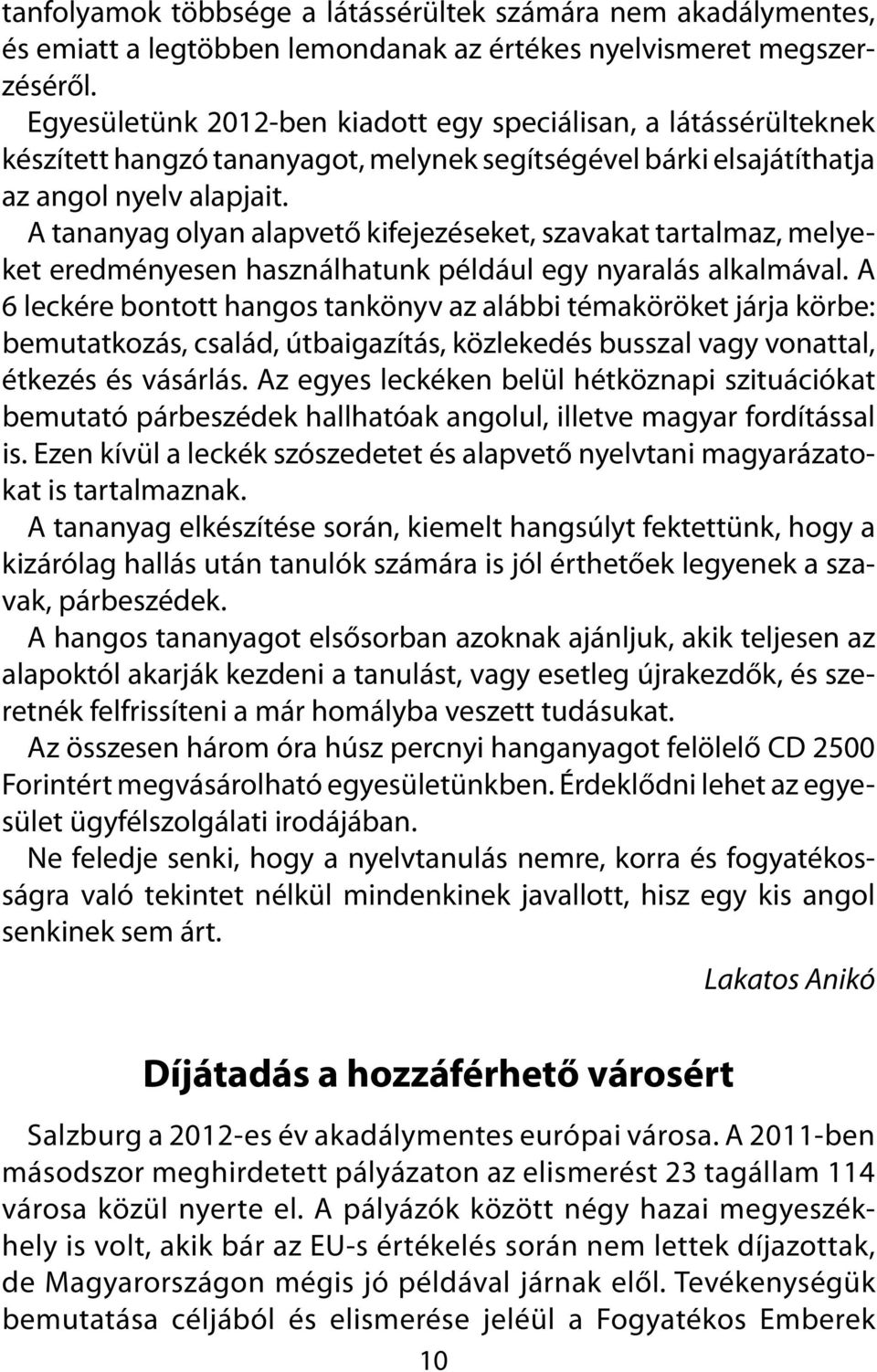 tanfolyamok többsége a látássérültek számára nem akadálymentes, és emiatt a legtöbben lemondanak az értékes nyelvismeret megszerzéséről.

Egyesületünk 2012-ben kiadott egy speciálisan, a látássérülteknek készített hangzó tananyagot, melynek segítségével bárki elsajátíthatja az angol nyelv alapjait.

A tananyag olyan alapvető kifejezéseket, szavakat tartalmaz, melyeket eredményesen használhatunk például egy nyaralás alkalmával. A 6 leckére bontott hangos tankönyv az alábbi témaköröket járja körbe: bemutatkozás, család, útbaigazítás, közlekedés busszal vagy vonattal, étkezés és vásárlás. Az egyes leckéken belül hétköznapi szituációkat bemutató párbeszédek hallhatóak angolul, illetve magyar fordítással is. Ezen kívül a leckék szószedetet és alapvető nyelvtani magyarázatokat is tartalmaznak.

A tananyag elkészítése során, kiemelt hangsúlyt fektettünk, hogy a kizárólag hallás után tanulók számára is jól érthetőek legyenek a szavak, párbeszédek.

A hangos tananyagot elsősorban azoknak ajánljuk, akik teljesen az alapoktól akarják kezdeni a tanulást, vagy esetleg újrakezdők, és szeretnék felfrissíteni a már homályba veszett tudásukat.

Az összesen három óra húsz percnyi hanganyagot felölelő CD 2500 Forintért megvásárolható egyesületünkben. Érdeklődni lehet az egyesület ügyfélszolgálati irodájában.

Ne feledje senki, hogy a nyelvtanulás nemre, korra és fogyatékosságra való tekintet nélkül mindenkinek javallott, hisz egy kis angol senkinek sem árt.

Lakatos Anikó

Díjátadás a hozzáférhető városért

Salzburg a 2012-es év akadálymentes európai városa. A 2011-ben másodszor meghirdetett pályázaton az elismerést 23 tagállam 114 városa közül nyerte el. A pályázók között négy hazai megyeszékhely is volt, akik bár az EU-s értékelés során nem lettek díjazottak, de Magyarországon mégis jó példával járnak elől. Tevékenységük bemutatása céljából és elismerése jeléül a Fogyatékos Emberek

10